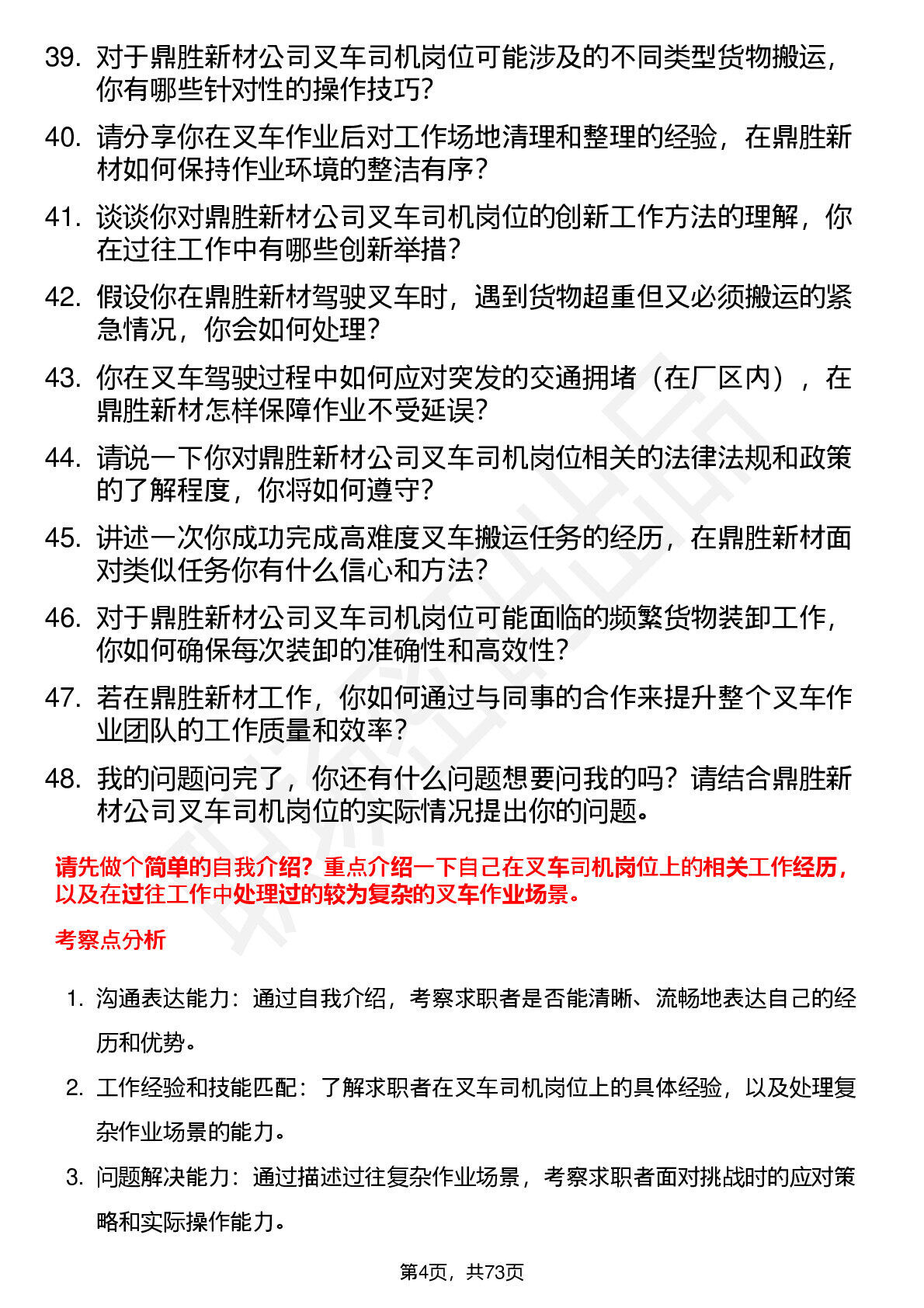 39. 对于鼎胜新材公司叉车司机岗位可能涉及的不同类型货物搬运，你有哪些针对性的操作技巧？

40. 请分享你在叉车作业后对工作场地清理和整理的经验，在鼎胜新材如何保持作业环境的整洁有序？

41. 谈谈你对鼎胜新材公司叉车司机岗位的创新工作方法的理解，你在过往工作中有哪些创新举措？

42. 假设你在鼎胜新材驾驶叉车时，遇到货物超重但又必须搬运的紧急情况，你会如何处理？

43. 你在叉车驾驶过程中如何应对突发的交通拥堵（在厂区内），在鼎胜新材怎样保障作业不受延误？

44. 请说一下你对鼎胜新材公司叉车司机岗位相关的法律法规和政策的了解程度，你将如何遵守？

45. 讲述一次你成功完成高难度叉车搬运任务的经历，在鼎胜新材面对类似任务你有什么信心和方法？

46. 对于鼎胜新材公司叉车司机岗位可能面临的频繁货物装卸工作，你如何确保每次装卸的准确性和高效性？

47. 若在鼎胜新材工作，你如何通过与同事的合作来提升整个叉车作业团队的工作质量和效率？

48. 我的问题问完了，你还有什么问题想要问我的吗？请结合鼎胜新材公司叉车司机岗位的实际情况提出你的问题。

请先做个简单的自我介绍？重点介绍一下自己在叉车司机岗位上的相关工作经历，以及在过往工作中处理过的较为复杂的叉车作业场景。

考察点分析

1. 沟通表达能力：通过自我介绍，考察求职者是否能清晰、流畅地表达自己的经历和优势。

2. 工作经验和技能匹配：了解求职者在叉车司机岗位上的具体经验，以及处理复杂作业场景的能力。

3. 问题解决能力：通过描述过往复杂作业场景，考察求职者面对挑战时的应对策略和实际操作能力。

第4页，共73页